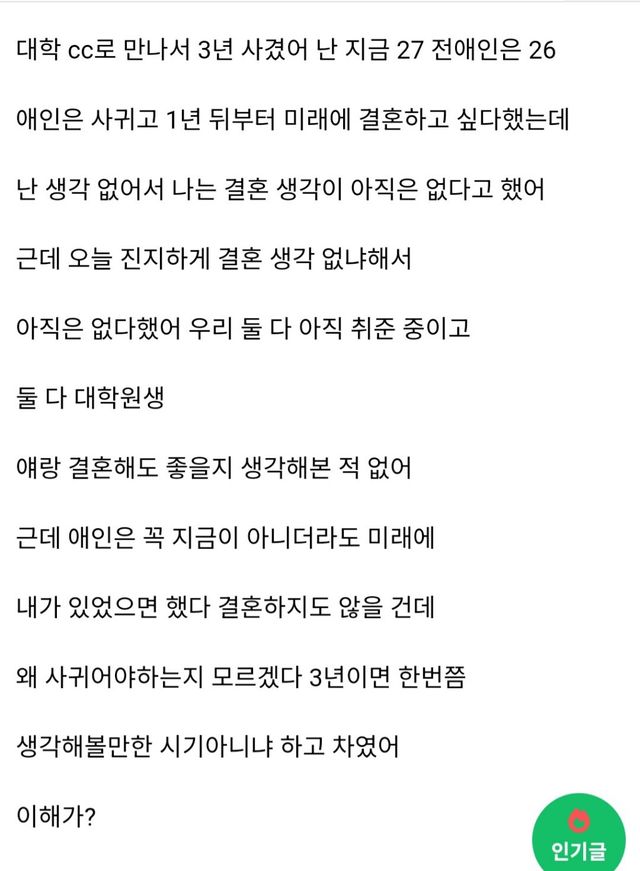 대학 cc로 만나서 3년 사겼어 난 지금 27 전애인은 26

애인은 사귀고 1년 뒤부터 미래에 결혼하고 싶다했는데

난 생각 없어서 나는 결혼 생각이 아직은 없다고 했어

근데 오늘 진지하게 결혼 생각 없냐해서

아직은 없다했어 우리 둘 다 아직 취준 중이고

둘 다 대학원생

얘랑 결혼해도 좋을지 생각해본 적 없어

근데 애인은 꼭 지금이 아니더라도 미래에

내가 있었으면 했다 결혼하지도 않을 건데

왜 사귀어야하는지 모르겠다 3년이면 한번쯤

생각해볼만한 시기아니냐 하고 차였어

이해가?

인기글